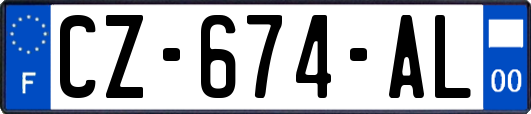 F
CZ-674-AL
00